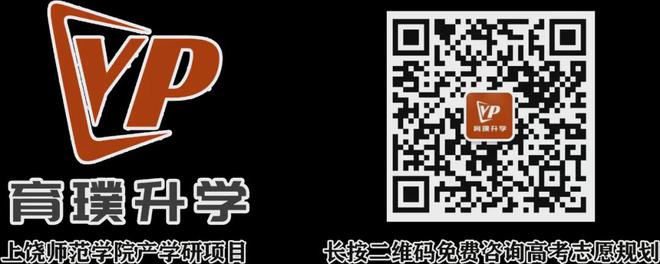 YP
育璞升学
上饶师范学院产学研项目

YP
育璞升学
长按二维码免费咨询高考志愿规划